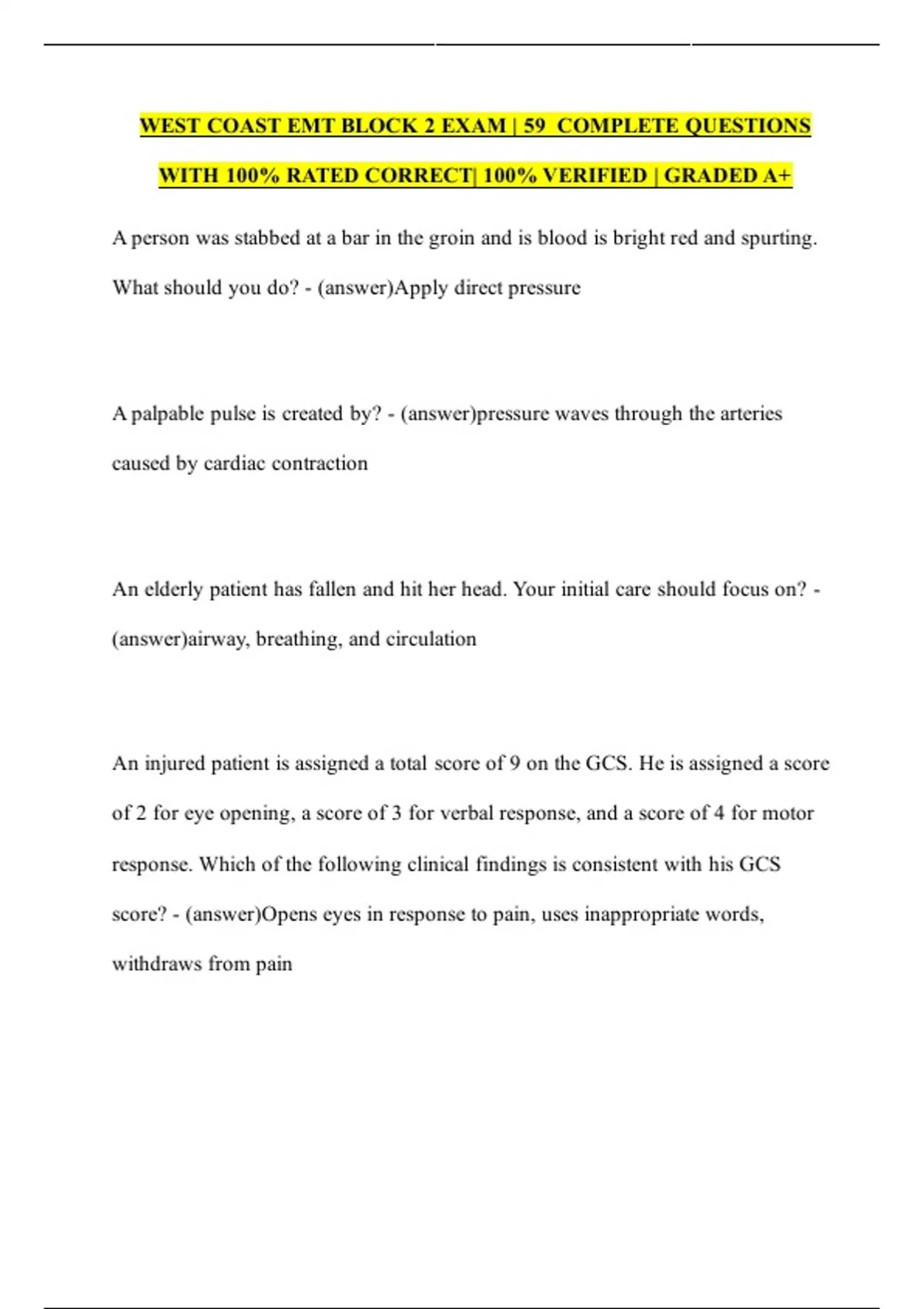 WEST COAST EMT BLOCK 2 EXAM | 59 COMPLETE QUESTIONS WITH 100% RATED CORRECT| 100% VERIFIED | GRADED A+

A person was stabbed at a bar in the groin and is blood is bright red and spurting. What should you do? - (answer)Apply direct pressure

A palpable pulse is created by? - (answer)pressure waves through the arteries caused by cardiac contraction

An elderly patient has fallen and hit her head. Your initial care should focus on? - (answer)airway, breathing, and circulation

An injured patient is assigned a total score of 9 on the GCS. He is assigned a score of 2 for eye opening, a score of 3 for verbal response, and a score of 4 for motor response. Which of the following clinical findings is consistent with his GCS score? - (answer)Opens eyes in response to pain, uses inappropriate words, withdraws from pain